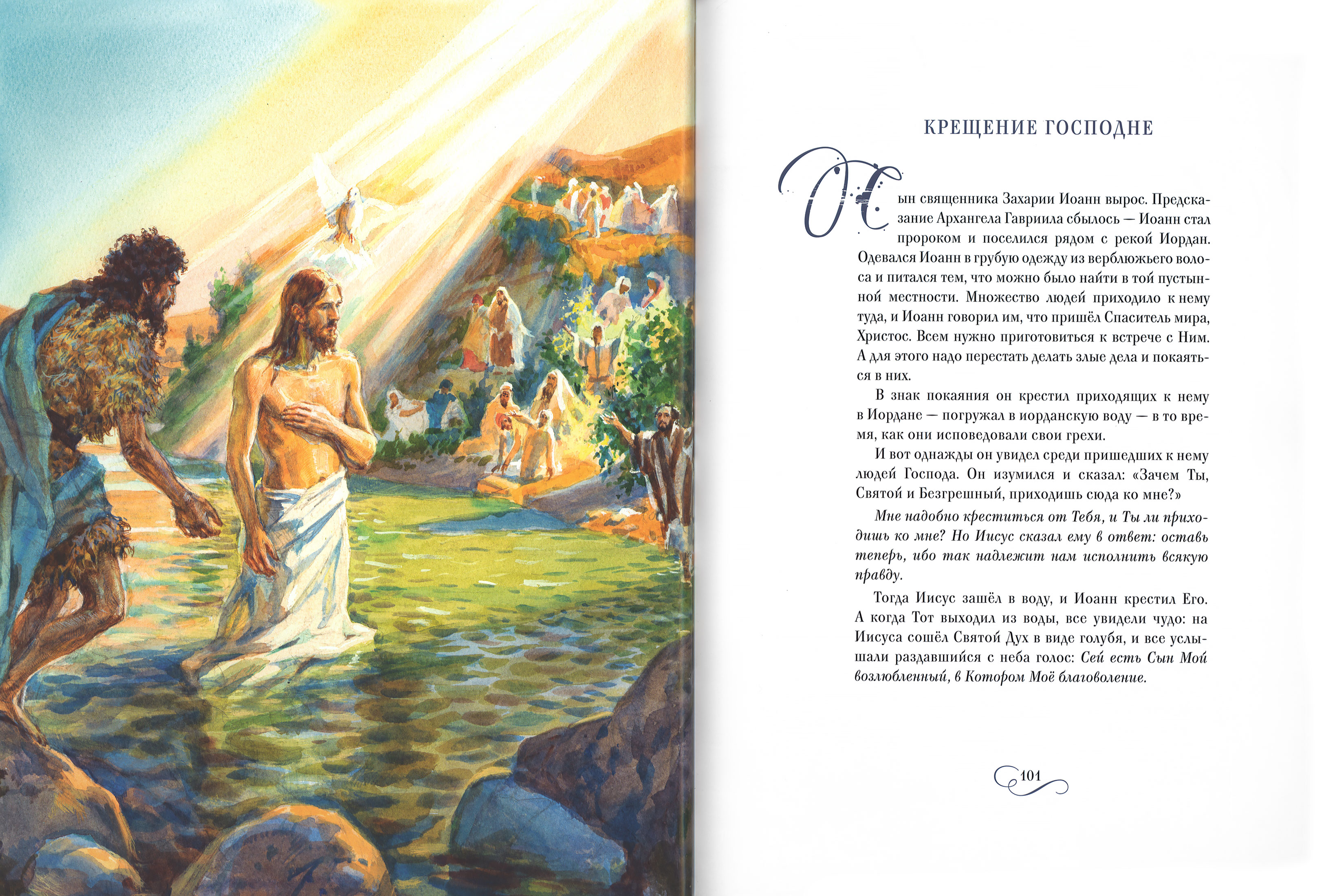 КРЕЩЕНИЕ ГОСПОДНЕ

Сын священника Захарии Иоанн вырос. Предсказание Архангела Гавриила сбылось — Иоанн стал пророком и поселился рядом с рекой Иордан. Одевался Иоанн в грубую одежду из верблюжьего волоса и питался тем, что можно было найти в той пустынной местности. Множество людей приходило к нему туда, и Иоанн говорил им, что пришёл Спаситель мира, Христос. Всем нужно приготовиться к встрече с Ним. А для этого надо перестать делать злые дела и покаяться в них.

В знак покаяния он крестил приходящих к нему в Иордане — погружал в иорданскую воду — в то время, как они исповедовали свои грехи.

И вот однажды он увидел среди пришедших к нему людей Господа. Он изумился и сказал: «Зачем Ты, Святой и Безгрешный, приходишь сюда ко мне?»

Мне надобно креститься от Тебя, и Ты ли приходишь ко мне? Но Иисус сказал ему в ответ: оставь теперь, ибо так надлежит нам исполнить всякую правду.

Тогда Иисус зашёл в воду, и Иоанн крестил Его. А когда Тот выходил из воды, все увидели чудо: на Иисуса сошёл Святой Дух в виде голубя, и все услышали раздавшийся с неба голос: Сей есть Сын Мой возлюбленный, в Котором Моё благоволение.

101